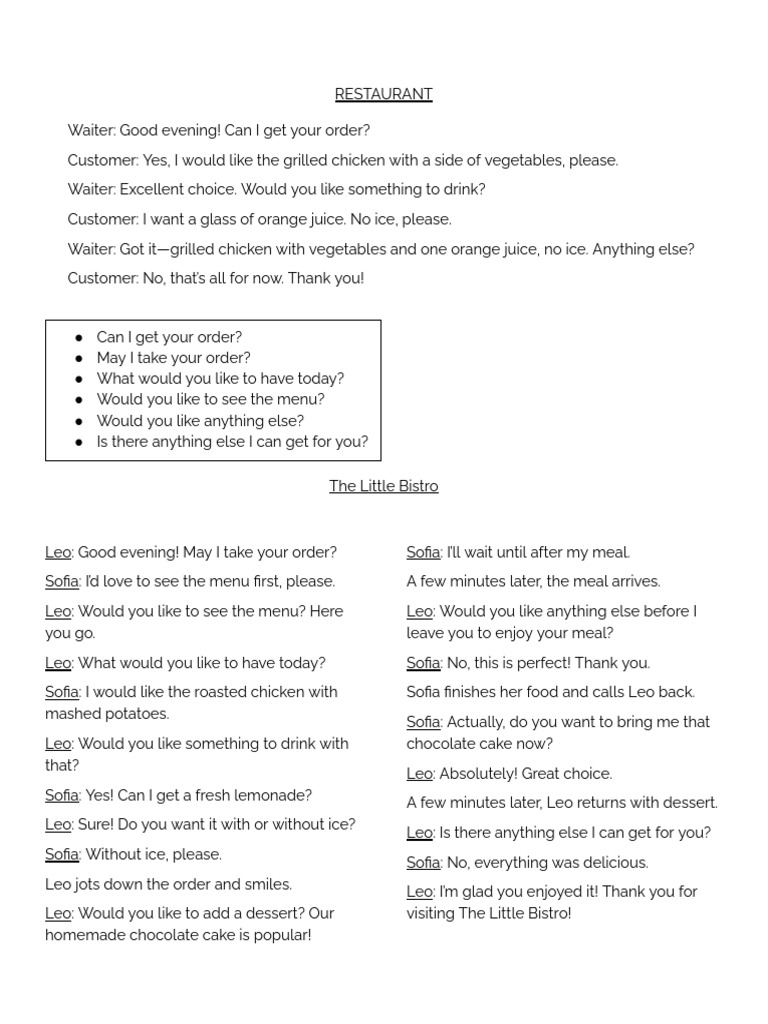 RESTAURANT

Waiter: Good evening! Can I get your order?

Customer: Yes, I would like the grilled chicken with a side of vegetables, please.

Waiter: Excellent choice. Would you like something to drink?

Customer: I want a glass of orange juice. No ice, please.

Waiter: Got it—grilled chicken with vegetables and one orange juice, no ice. Anything else?

Customer: No, that's all for now. Thank you!

- Can I get your order?
- May I take your order?
- What would you like to have today?
- Would you like to see the menu?
- Would you like anything else?
- Is there anything else I can get for you?

The Little Bistro

Leo: Good evening! May I take your order?

Sofia: I'd love to see the menu first, please.

Leo: Would you like to see the menu? Here you go.

Leo: What would you like to have today?

Sofia: I would like the roasted chicken with mashed potatoes.

Leo: Would you like something to drink with that?

Sofia: Yes! Can I get a fresh lemonade?

Leo: Sure! Do you want it with or without ice?

Sofia: Without ice, please.

Leo jots down the order and smiles.

Leo: Would you like to add a dessert? Our homemade chocolate cake is popular!

Sofia: I'll wait until after my meal.

A few minutes later, the meal arrives.

Leo: Would you like anything else before I leave you to enjoy your meal?

Sofia: No, this is perfect! Thank you.

Sofia finishes her food and calls Leo back.

Sofia: Actually, do you want to bring me that chocolate cake now?

Leo: Absolutely! Great choice.

A few minutes later, Leo returns with dessert.

Leo: Is there anything else I can get for you?

Sofia: No, everything was delicious.

Leo: I'm glad you enjoyed it! Thank you for visiting The Little Bistro!